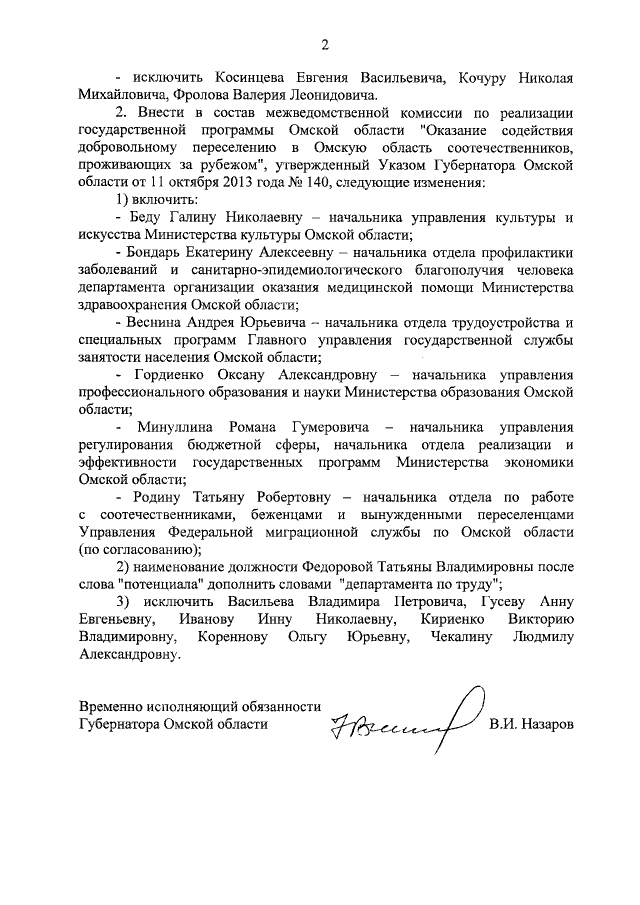 2

- исключить Косинцева Евгения Васильевича, Кочуру Николая Михайловича, Фролова Валерия Леонидовича.

2. Внести в состав межведомственной комиссии по реализации государственной программы Омской области "Оказание содействия добровольному переселению в Омскую область соотечественников, проживающих за рубежом", утвержденный Указом Губернатора Омской области от 11 октября 2013 года № 140, следующие изменения:

1) включить:

- Беду Галину Николаевну – начальника управления культуры и искусства Министерства культуры Омской области;

- Бондарь Екатерину Алексеевну – начальника отдела профилактики заболеваний и санитарно-эпидемиологического благополучия человека департамента организации оказания медицинской помощи Министерства здравоохранения Омской области;

- Веснина Андрея Юрьевича – начальника отдела трудоустройства и специальных программ Главного управления государственной службы занятости населения Омской области;

- Гордиенко Оксану Александровну – начальника управления профессионального образования и науки Министерства образования Омской области;

- Минуллина Романа Гумеровича – начальника управления регулирования бюджетной сферы, начальника отдела реализации и эффективности государственных программ Министерства экономики Омской области;

- Родину Татьяну Робертовну – начальника отдела по работе с соотечественниками, беженцами и вынужденными переселенцами Управления Федеральной миграционной службы по Омской области (по согласованию);

2) наименование должности Федоровой Татьяны Владимировны после слова "потенциала" дополнить словами "департамента по труду";

3) исключить Васильева Владимира Петровича, Гусеву Анну Евгеньевну, Иванову Инну Николаевну, Кириенко Викторию Владимировну, Кореннову Ольгу Юрьевну, Чекалину Людмилу Александровну.

Временно исполняющий обязанности Губернатора Омской области

В.И. Назаров